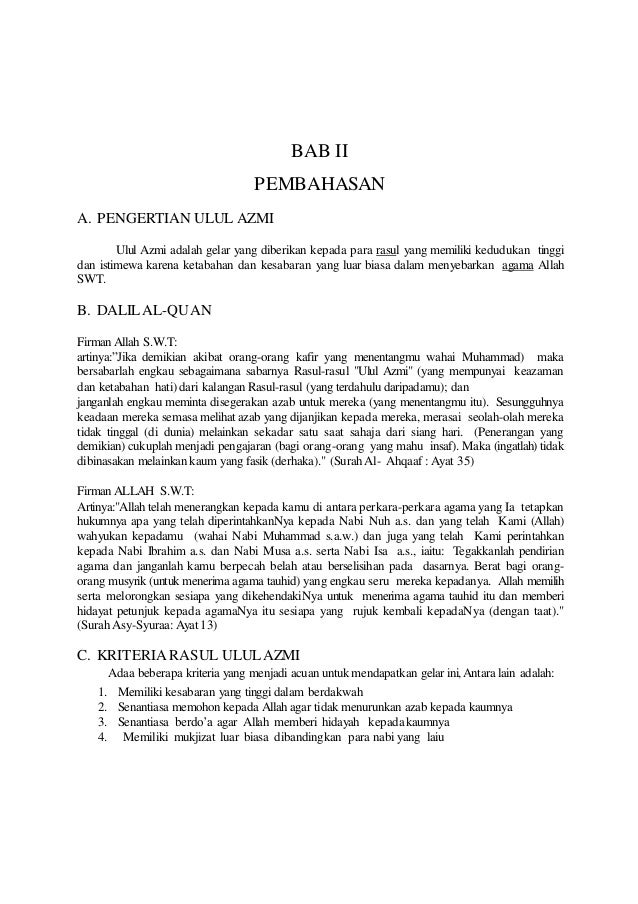 BAB II
PEMBAHASAN

A. PENGERTIAN ULUL AZMI

Ulul Azmi adalah gelar yang diberikan kepada para rasul yang memiliki kedudukan tinggi dan istimewa karena ketabahan dan kesabaran yang luar biasa dalam menyebarkan agama Allah SWT.

B. DALIL AL-QUAN

Firman Allah S.W.T:
artinya:"Jika demikian akibat orang-orang kafir yang menentangmu wahai Muhammad) maka bersabarlah engkau sebagaimana sabarnya Rasul-rasul "Ulul Azmi" (yang mempunyai keazaman dan ketabahan hati) dari kalangan Rasul-rasul (yang terdahulu daripadamu); dan janganlah engkau meminta disegerakan azab untuk mereka (yang menentangmu itu). Sesungguhnya keadaan mereka semasa melihat azab yang dijanjikan kepada mereka, merasai seolah-olah mereka tidak tinggal (di dunia) melainkan sekadar satu saat sahaja dari siang hari. (Penerangan yang demikian) cukuplah menjadi pengajaran (bagi orang-orang yang mahu insaf). Maka (ingatlah) tidak dibinasakan melainkan kaum yang fasik (derhaka)." (Surah Al- Ahqaaf : Ayat 35)

Firman ALLAH S.W.T:
Artinya:"Allah telah menerangkan kepada kamu di antara perkara-perkara agama yang Ia tetapkan hukumnya apa yang telah diperintahkanNya kepada Nabi Nuh a.s. dan yang telah Kami (Allah) wahyukan kepadamu (wahai Nabi Muhammad s.a.w.) dan juga yang telah Kami perintahkan kepada Nabi Ibrahim a.s. dan Nabi Musa a.s. serta Nabi Isa a.s., iaitu: Tegakkanlah pendirian agama dan janganlah kamu berpecah belah atau berselisihan pada dasarnya. Berat bagi orang-orang musyrik (untuk menerima agama tauhid) yang engkau seru mereka kepadanya. Allah memilih serta melorongkan sesiapa yang dikehendakiNya untuk menerima agama tauhid itu dan memberi hidayat petunjuk kepada agamaNya itu sesiapa yang rujuk kembali kepadaNya (dengan taat)." (Surah Asy-Syuraa: Ayat 13)

C. KRITERIA RASUL ULUL AZMI

Adaa beberapa kriteria yang menjadi acuan untuk mendapatkan gelar ini, Antara lain adalah:
1. Memiliki kesabaran yang tinggi dalam berdakwah
2. Senantiasa memohon kepada Allah agar tidak menurunkan azab kepada kaumnya
3. Senantiasa berdo'a agar Allah memberi hidayah kepada kaumnya
4. Memiliki mukjizat luar biasa dibandingkan para nabi yang laiu